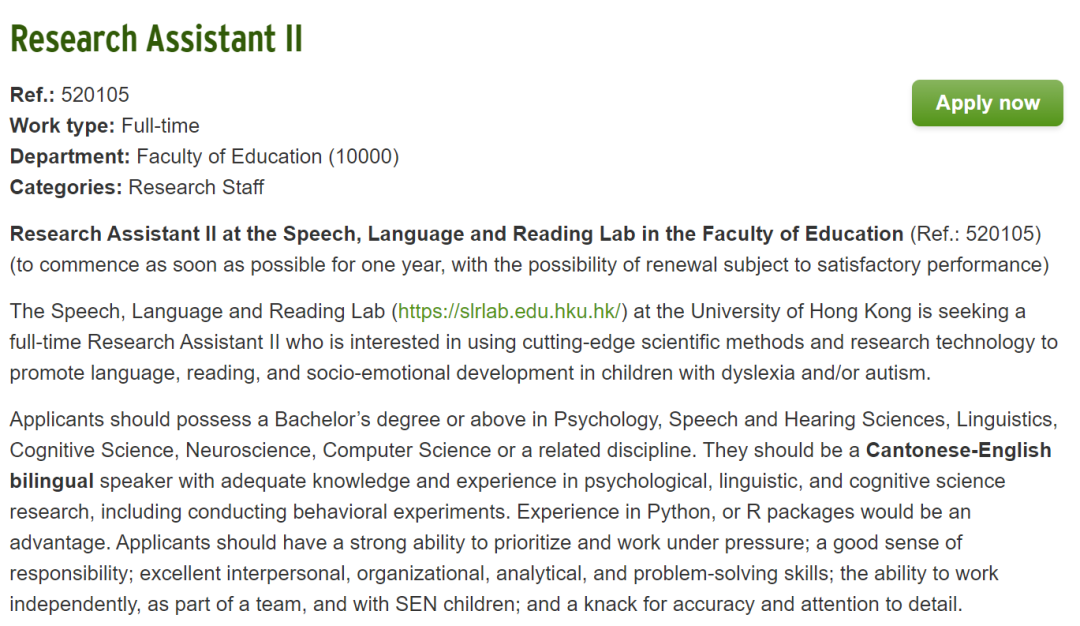 Research Assistant II

Ref.: 520105
Work type: Full-time
Department: Faculty of Education (10000)
Categories: Research Staff

Apply now

Research Assistant II at the Speech, Language and Reading Lab in the Faculty of Education (Ref.: 520105) (to commence as soon as possible for one year, with the possibility of renewal subject to satisfactory performance)

The Speech, Language and Reading Lab (https://slrlab.edu.hku.hk/) at the University of Hong Kong is seeking a full-time Research Assistant II who is interested in using cutting-edge scientific methods and research technology to promote language, reading, and socio-emotional development in children with dyslexia and/or autism.

Applicants should possess a Bachelor's degree or above in Psychology, Speech and Hearing Sciences, Linguistics, Cognitive Science, Neuroscience, Computer Science or a related discipline. They should be a Cantonese-English bilingual speaker with adequate knowledge and experience in psychological, linguistic, and cognitive science research, including conducting behavioral experiments. Experience in Python, or R packages would be an advantage. Applicants should have a strong ability to prioritize and work under pressure; a good sense of responsibility; excellent interpersonal, organizational, analytical, and problem-solving skills; the ability to work independently, as part of a team, and with SEN children; and a knack for accuracy and attention to detail.